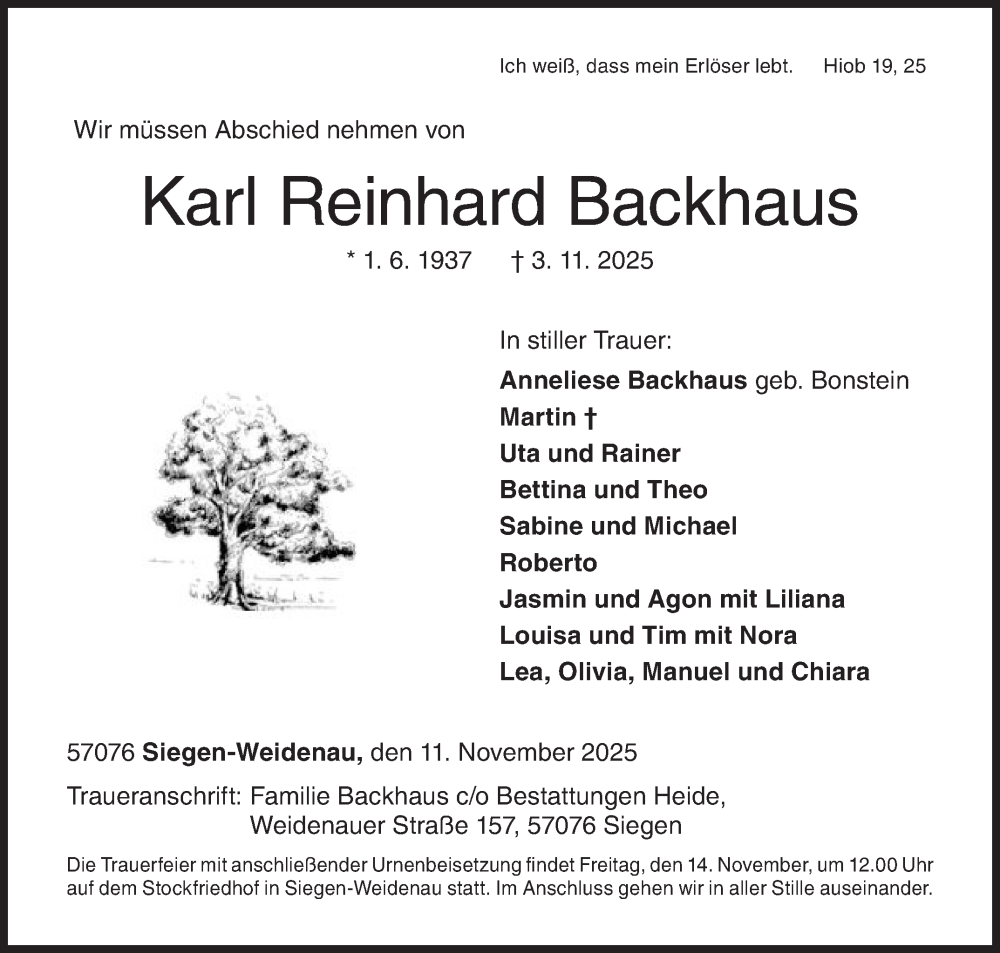 Ich weiß, dass mein Erlöser lebt. Hiob 19, 25

Wir müssen Abschied nehmen von

Karl Reinhard Backhaus

* 1. 6. 1937 † 3. 11. 2025

In stiller Trauer:

Anneliese Backhaus geb. Bonstein
Martin †
Uta und Rainer
Bettina und Theo
Sabine und Michael
Roberto
Jasmin und Agon mit Liliana
Louisa und Tim mit Nora
Lea, Olivia, Manuel und Chiara

57076 Siegen-Weidenau, den 11. November 2025

Traueranschrift: Familie Backhaus c/o Bestattungen Heide, Weidenauer Straße 157, 57076 Siegen

Die Trauerfeier mit anschließender Urnenbeisetzung findet Freitag, den 14. November, um 12.00 Uhr auf dem Stockfriedhof in Siegen-Weidenau statt. Im Anschluss gehen wir in aller Stille auseinander.